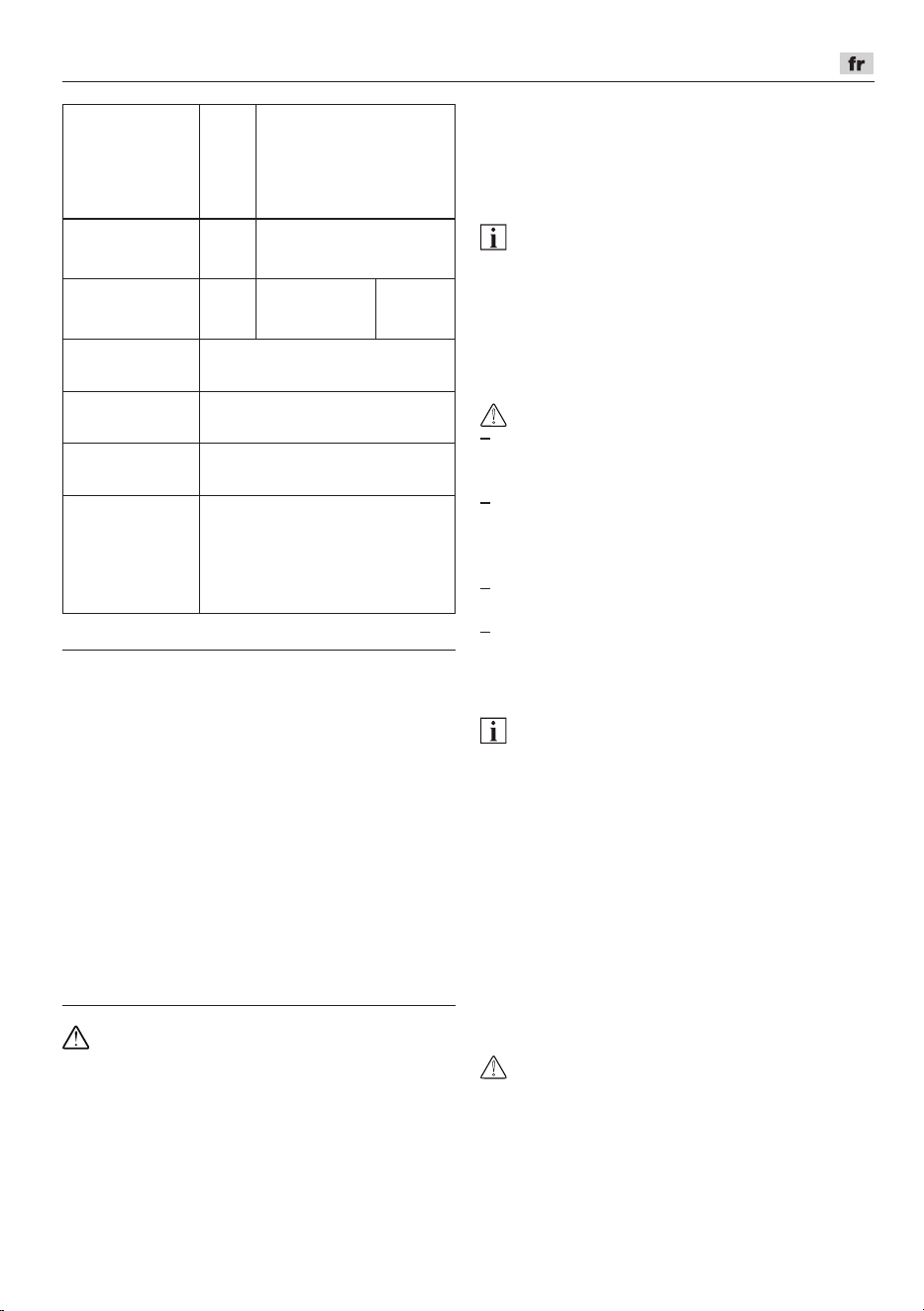 fr